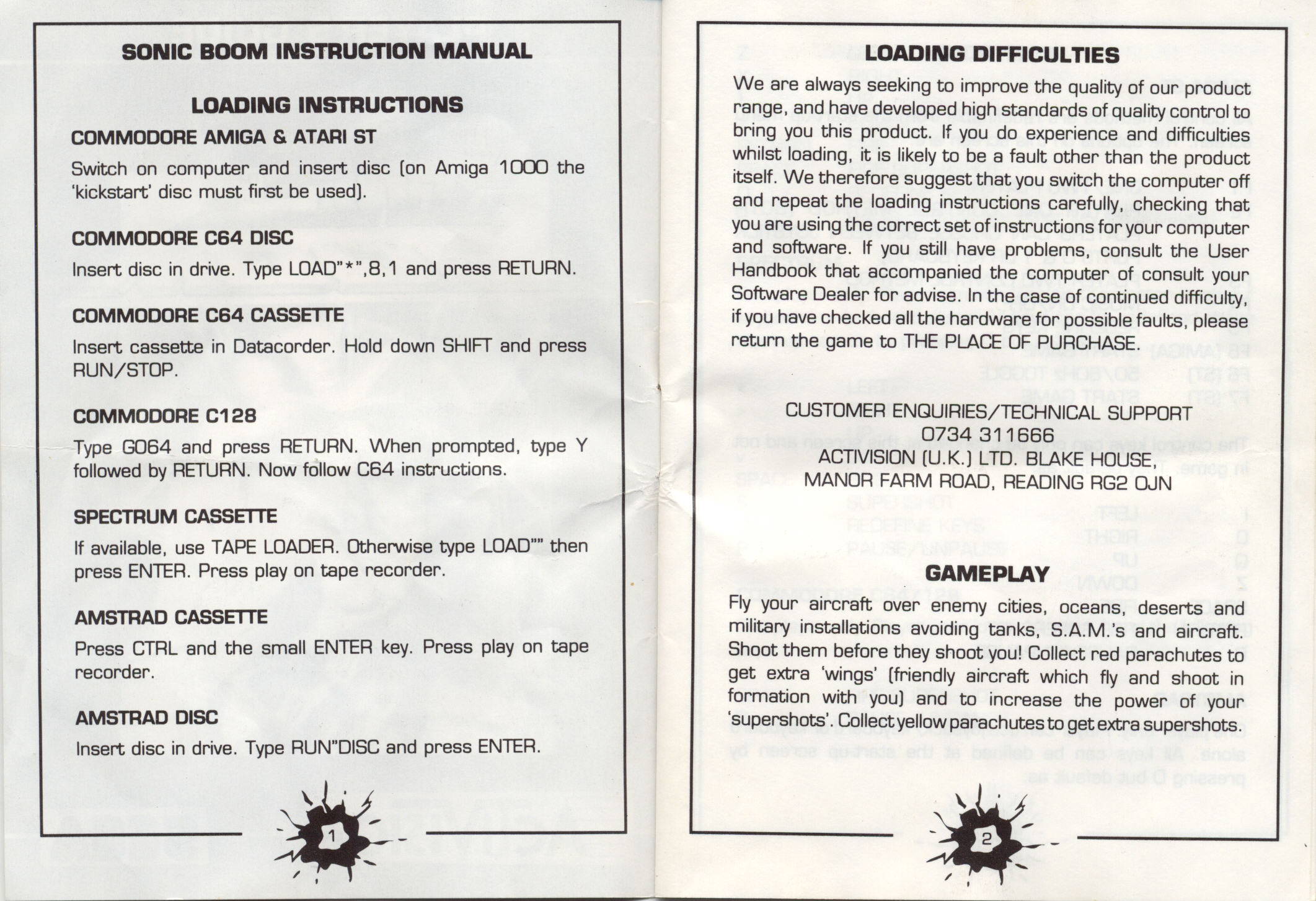 SONIC BOOM INSTRUCTION MANUAL

LOADING INSTRUCTIONS

COMMODORE AMIGA & ATARI ST

Switch on computer and insert disc (on Amiga 1000 the 'kickstart' disc must first be used).

COMMODORE C64 DISC

Insert disc in drive. Type LOAD"*",8,1 and press RETURN.

COMMODORE C64 CASSETTE

Insert cassette in Datacorder. Hold down SHIFT and press RUN/STOP.

COMMODORE C128

Type GO64 and press RETURN. When prompted, type Y followed by RETURN. Now follow C64 instructions.

SPECTRUM CASSETTE

If available, use TAPE LOADER. Otherwise type LOAD"" then press ENTER. Press play on tape recorder.

AMSTRAD CASSETTE

Press CTRL and the small ENTER key. Press play on tape recorder.

AMSTRAD DISC

Insert disc in drive. Type RUN"DISC and press ENTER.

1

LOADING DIFFICULTIES

We are always seeking to improve the quality of our product range, and have developed high standards of quality control to bring you this product. If you do experience and difficulties whilst loading, it is likely to be a fault other than the product itself. We therefore suggest that you switch the computer off and repeat the loading instructions carefully, checking that you are using the correct set of instructions for your computer and software. If you still have problems, consult the User Handbook that accompanied the computer of consult your Software Dealer for advise. In the case of continued difficulty, if you have checked all the hardware for possible faults, please return the game to THE PLACE OF PURCHASE.

CUSTOMER ENQUIRIES/TECHNICAL SUPPORT
0734 311666
ACTIVISION (U.K.) LTD. BLAKE HOUSE,
MANOR FARM ROAD, READING RG2 OJN

GAMEPLAY

Fly your aircraft over enemy cities, oceans, deserts and military installations avoiding tanks, S.A.M.'s and aircraft. Shoot them before they shoot you! Collect red parachutes to get extra 'wings' (friendly aircraft which fly and shoot in formation with you) and to increase the power of your 'supershots'. Collect yellow parachutes to get extra supershots.

2